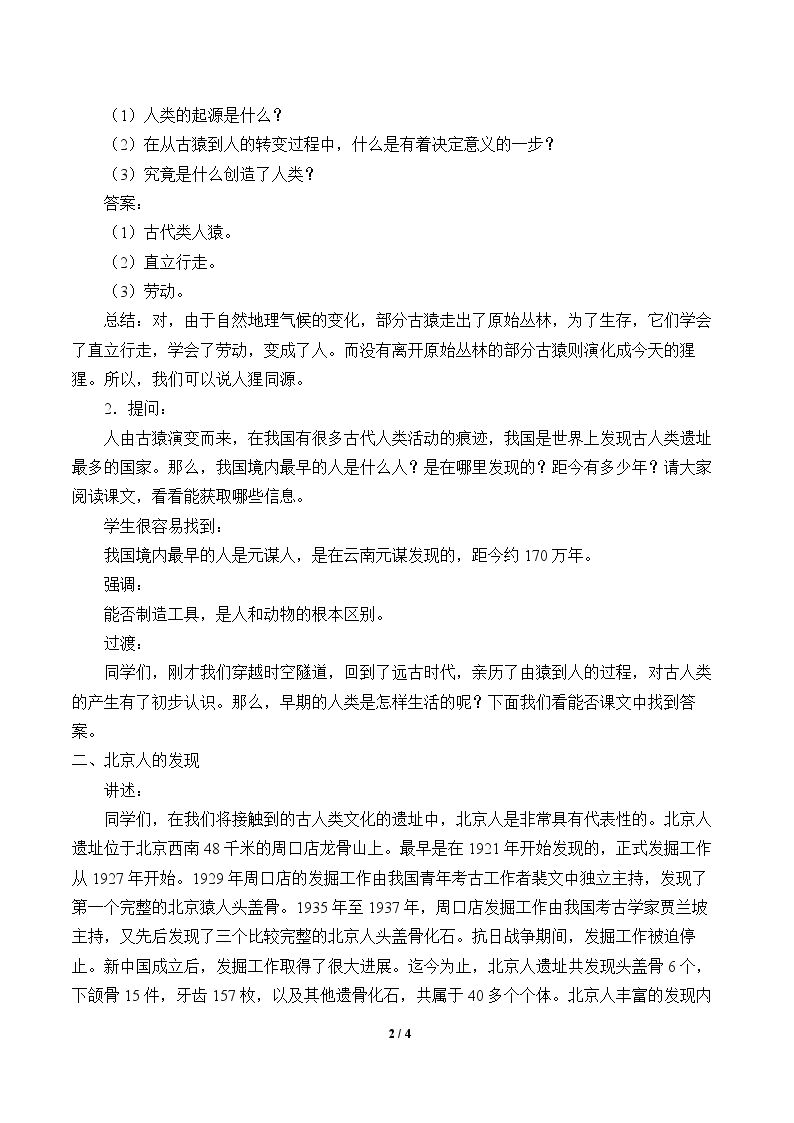 （1）人类的起源是什么？

（2）在从古猿到人的转变过程中，什么是有着决定意义的一步？

（3）究竟是什么创造了人类？

答案：

（1）古代类人猿。

（2）直立行走。

（3）劳动。

总结：对，由于自然地理气候的变化，部分古猿走出了原始丛林，为了生存，它们学会了直立行走，学会了劳动，变成了人。而没有离开原始丛林的部分古猿则演化成今天的猩猩。所以，我们可以说人猩同源。

2．提问：

人由古猿演变而来，在我国有很多古代人类活动的痕迹，我国是世界上发现古人类遗址最多的国家。那么，我国境内最早的人是什么人？是在哪里发现的？距今有多少年？请大家阅读课文，看看能获取哪些信息。

学生很容易找到：

我国境内最早的人是元谋人，是在云南元谋发现的，距今约170万年。

强调：

能否制造工具，是人和动物的根本区别。

过渡：

同学们，刚才我们穿越时空隧道，回到了远古时代，亲历了由猿到人的过程，对古人类的产生有了初步认识。那么，早期的人类是怎样生活的呢？下面我们看能否课文中找到答案。

二、北京人的发现

讲述：

同学们，在我们将接触到的古人类文化的遗址中，北京人是非常具有代表性的。北京人遗址位于北京西南48千米的周口店龙骨山上。最早是在1921年开始发现的，正式发掘工作从1927年开始。1929年周口店的发掘工作由我国青年考古工作者裴文中独立主持，发现了第一个完整的北京猿人头盖骨。1935年至1937年，周口店发掘工作由我国考古学家贾兰坡主持，又先后发现了三个比较完整的北京人头盖骨化石。抗日战争期间，发掘工作被迫停止。新中国成立后，发掘工作取得了很大进展。迄今为止，北京人遗址共发现头盖骨6个，下颌骨15件，牙齿157枚，以及其他遗骨化石，共属于40多个个体。北京人丰富的发现内

2 / 4